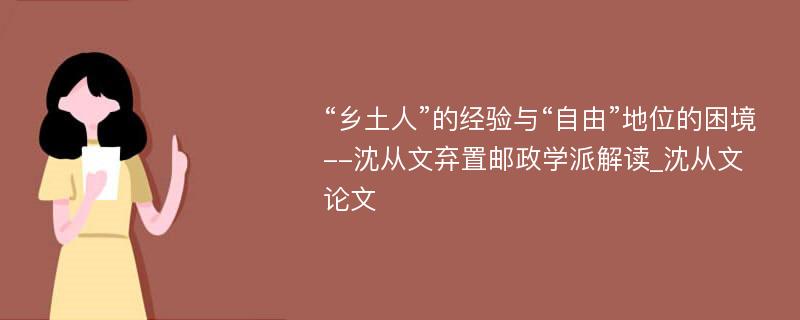 “乡土人”的经验与“自由”地位的困境--沈从文弃置邮政学派解读_沈从文论文